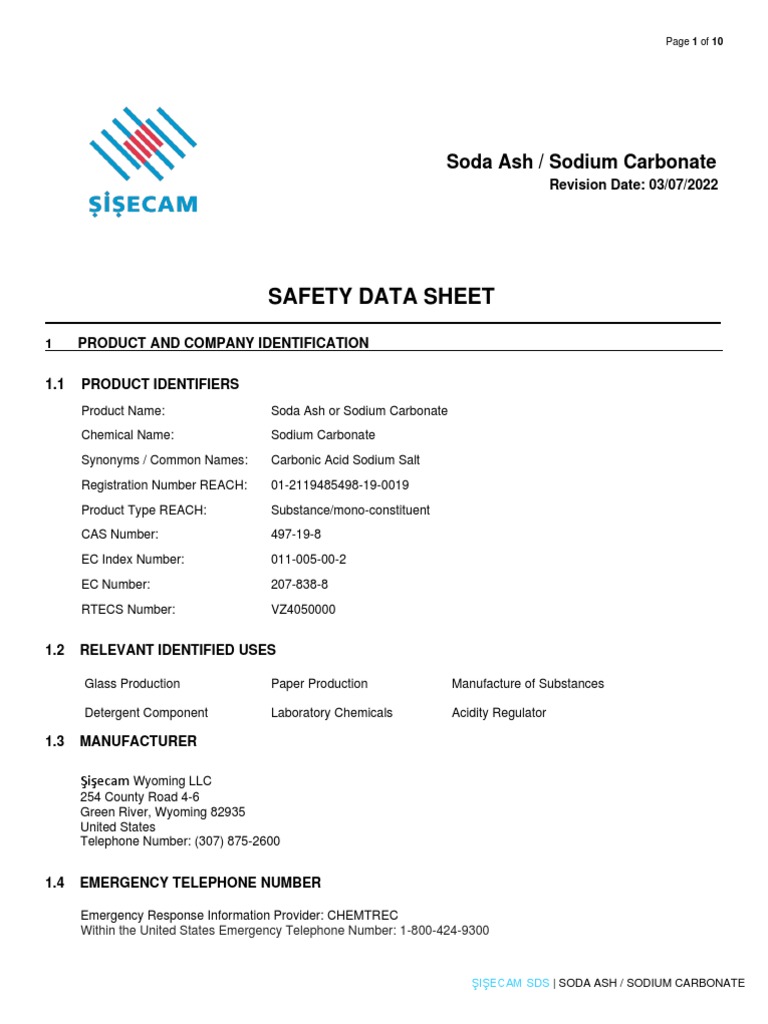 Page 1 of 10

ŞİŞECAM

Soda Ash / Sodium Carbonate
Revision Date: 03/07/2022

SAFETY DATA SHEET

1 PRODUCT AND COMPANY IDENTIFICATION

1.1 PRODUCT IDENTIFIERS

| | |
|---|---|
| Product Name: | Soda Ash or Sodium Carbonate |
| Chemical Name: | Sodium Carbonate |
| Synonyms / Common Names: | Carbonic Acid Sodium Salt |
| Registration Number REACH: | 01-2119485498-19-0019 |
| Product Type REACH: | Substance/mono-constituent |
| CAS Number: | 497-19-8 |
| EC Index Number: | 011-005-00-2 |
| EC Number: | 207-838-8 |
| RTECS Number: | VZ4050000 |

1.2 RELEVANT IDENTIFIED USES

| | | |
|---|---|---|
| Glass Production | Paper Production | Manufacture of Substances |
| Detergent Component | Laboratory Chemicals | Acidity Regulator |

1.3 MANUFACTURER

Şişecam Wyoming LLC
254 County Road 4-6
Green River, Wyoming 82935
United States
Telephone Number: (307) 875-2600

1.4 EMERGENCY TELEPHONE NUMBER

Emergency Response Information Provider: CHEMTREC
Within the United States Emergency Telephone Number: 1-800-424-9300

ŞİŞECAM SDS | SODA ASH / SODIUM CARBONATE